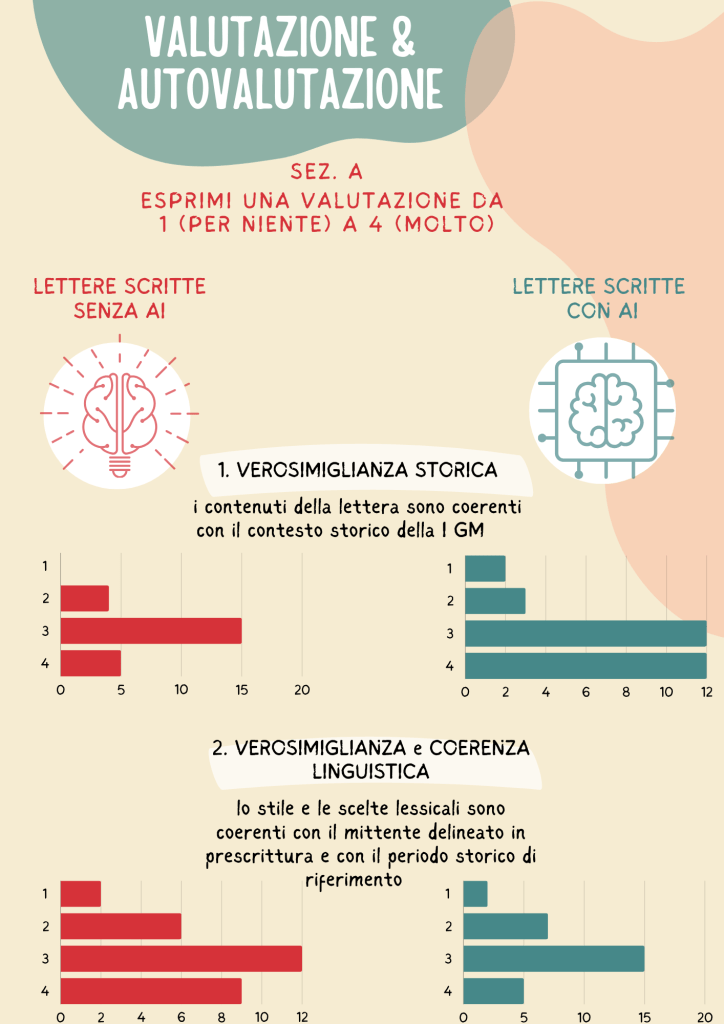 VALUTAZIONE & AUTOVALUTAZIONE

SEZ. A
ESPRIMI UNA VALUTAZIONE DA 1 (PER NIENTE) A 4 (MOLTO)

LETTERE SCRITTE SENZA AI

LETTERE SCRITTE CON AI

1. VEROSIMIGLIANZA STORICA

i contenuti della lettera sono coerenti con il contesto storico della I GM

1
2
3
4
0 5 10 15 20

1
2
3
4
0 2 4 6 8 10 12

2. VEROSIMIGLIANZA e COERENZA LINGUISTICA

lo stile e le scelte lessicali sono coerenti con il mittente delineato in prescrittura e con il periodo storico di riferimento

1
2
3
4
0 2 4 6 8 10 12

1
2
3
4
0 5 10 15 20